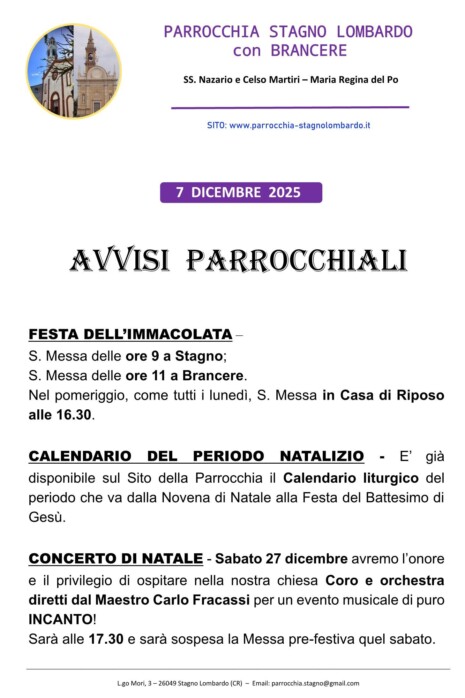 PARROCCHIA STAGNO LOMBARDO
con BRANCERE

SS. Nazario e Celso Martiri – Maria Regina del Po

SITO: www.parrocchia-stagnolombardo.it

7 DICEMBRE 2025

AVVISI PARROCCHIALI

FESTA DELL'IMMACOLATA –
S. Messa delle ore 9 a Stagno;
S. Messa delle ore 11 a Brancere.
Nel pomeriggio, come tutti i lunedì, S. Messa in Casa di Riposo alle 16.30.

CALENDARIO DEL PERIODO NATALIZIO - E' già disponibile sul Sito della Parrocchia il Calendario liturgico del periodo che va dalla Novena di Natale alla Festa del Battesimo di Gesù.

CONCERTO DI NATALE - Sabato 27 dicembre avremo l'onore e il privilegio di ospitare nella nostra chiesa Coro e orchestra diretti dal Maestro Carlo Fracassi per un evento musicale di puro INCANTO!
Sarà alle 17.30 e sarà sospesa la Messa pre-festiva quel sabato.

L.go Mori, 3 – 26049 Stagno Lombardo (CR) – Email: parrocchia.stagno@gmail.com